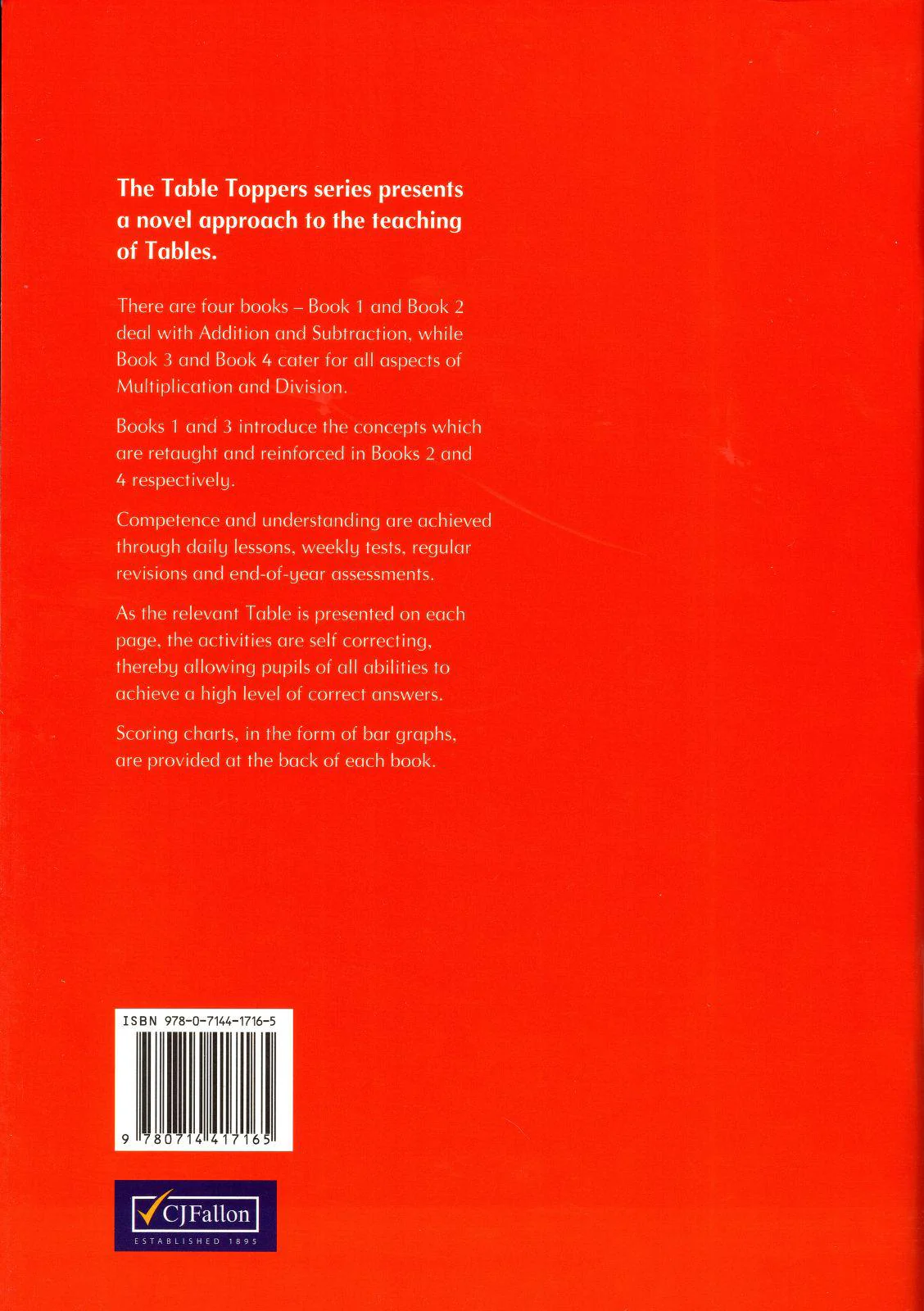 The Table Toppers series presents a novel approach to the teaching of Tables.

There are four books – Book 1 and Book 2 deal with Addition and Subtraction, while Book 3 and Book 4 cater for all aspects of Multiplication and Division.

Books 1 and 3 introduce the concepts which are retaught and reinforced in Books 2 and 4 respectively.

Competence and understanding are achieved through daily lessons, weekly tests, regular revisions and end-of-year assessments.

As the relevant Table is presented on each page, the activities are self correcting, thereby allowing pupils of all abilities to achieve a high level of correct answers.

Scoring charts, in the form of bar graphs, are provided at the back of each book.

ISBN 978-0-7144-1716-5

9 780714 417165

CJFallon
ESTABLISHED 1895